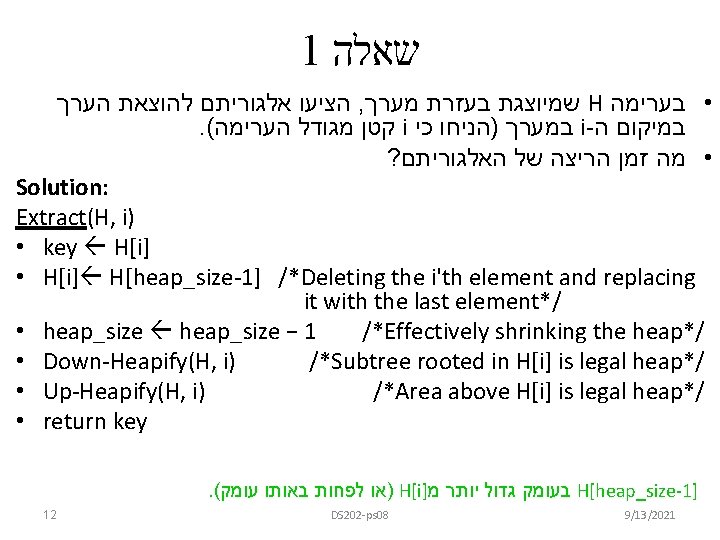 שאלה 1

• בערימה H שמיוצגת בעזרת מערך, הציעו אלגוריתם להוצאת הערך במיקום ה-i במערך (הניחו כי i קטן מגודל הערימה).
• מה זמן הריצה של האלגוריתם?

Solution:
Extract(H, i)
• key ← H[i]
• H[i]← H[heap_size-1] /*Deleting the i'th element and replacing it with the last element*/
• heap_size ← heap_size − 1 /*Effectively shrinking the heap*/
• Down-Heapify(H, i) /*Subtree rooted in H[i] is legal heap*/
• Up-Heapify(H, i) /*Area above H[i] is legal heap*/
• return key

H[heap_size-1] בעומק גדול יותר מH[i] (או לפחות באותו עומק).

12 DS202-ps08 9/13/2021